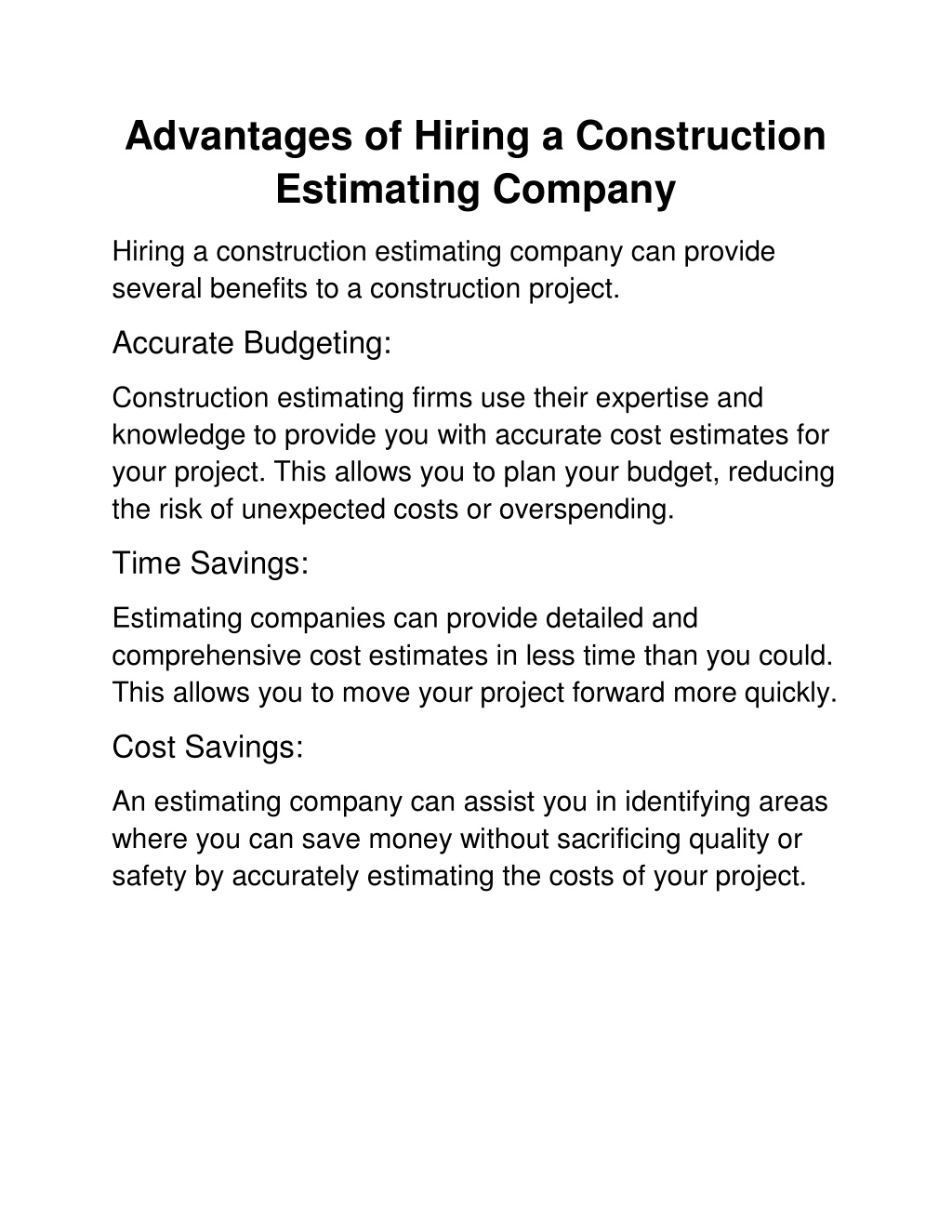 Advantages of Hiring a Construction Estimating Company

Hiring a construction estimating company can provide several benefits to a construction project.

Accurate Budgeting:

Construction estimating firms use their expertise and knowledge to provide you with accurate cost estimates for your project. This allows you to plan your budget, reducing the risk of unexpected costs or overspending.

Time Savings:

Estimating companies can provide detailed and comprehensive cost estimates in less time than you could. This allows you to move your project forward more quickly.

Cost Savings:

An estimating company can assist you in identifying areas where you can save money without sacrificing quality or safety by accurately estimating the costs of your project.